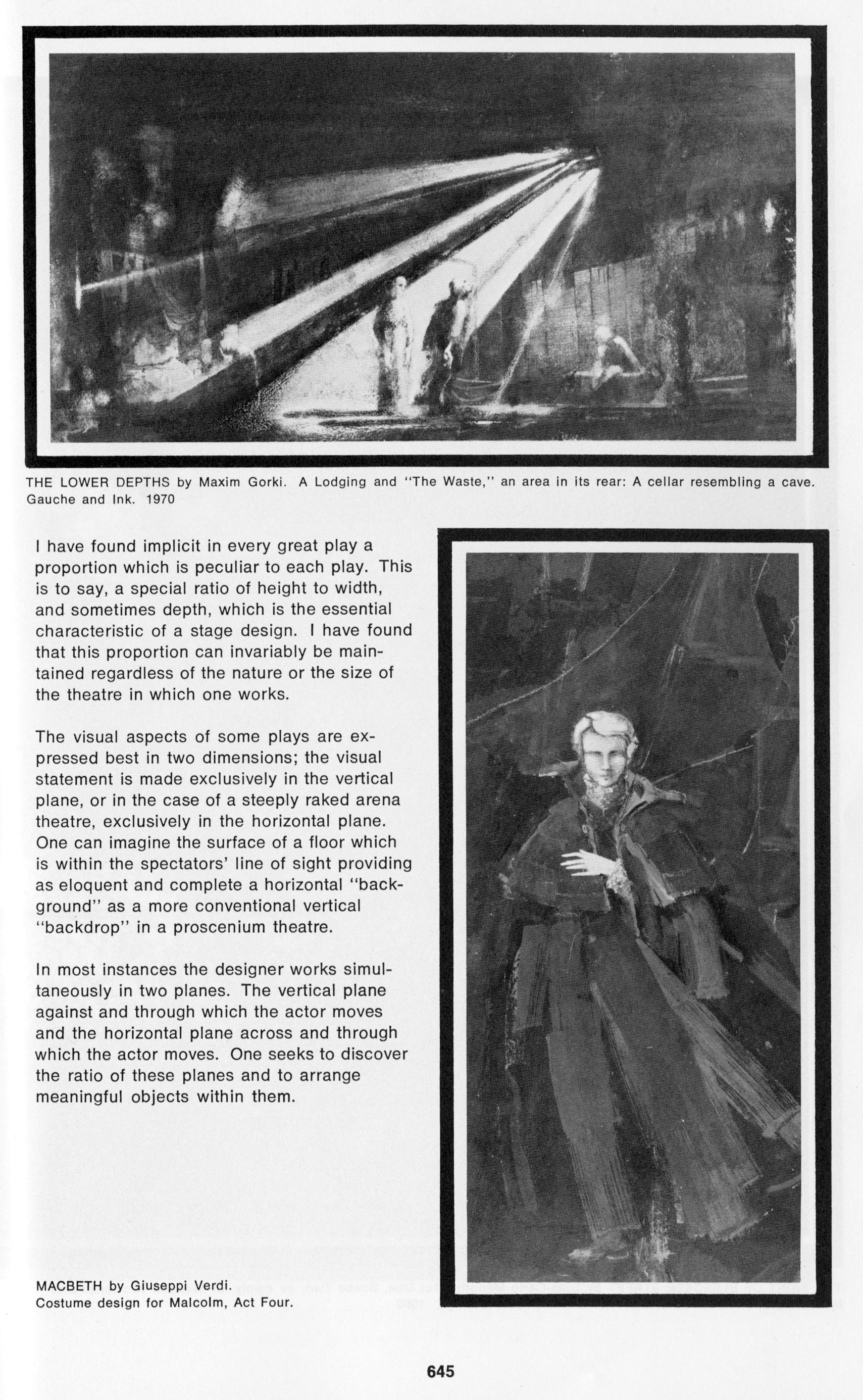 THE LOWER DEPTHS by Maxim Gorki. A Lodging and "The Waste," an area in its rear: A cellar resembling a cave. Gauche and Ink. 1970

I have found implicit in every great play a proportion which is peculiar to each play. This is to say, a special ratio of height to width, and sometimes depth, which is the essential characteristic of a stage design. I have found that this proportion can invariably be maintained regardless of the nature or the size of the theatre in which one works.

The visual aspects of some plays are expressed best in two dimensions; the visual statement is made exclusively in the vertical plane, or in the case of a steeply raked arena theatre, exclusively in the horizontal plane. One can imagine the surface of a floor which is within the spectators' line of sight providing as eloquent and complete a horizontal "background" as a more conventional vertical "backdrop" in a proscenium theatre.

In most instances the designer works simultaneously in two planes. The vertical plane against and through which the actor moves and the horizontal plane across and through which the actor moves. One seeks to discover the ratio of these planes and to arrange meaningful objects within them.

MACBETH by Giuseppi Verdi.
Costume design for Malcolm, Act Four.

645